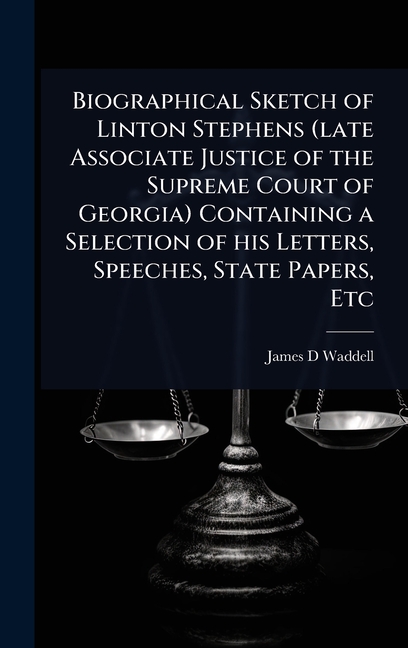 Biographical Sketch of Linton Stephens (late Associate Justice of the Supreme Court of Georgia) Containing a Selection of his Letters, Speeches, State Papers, Etc

James D Waddell